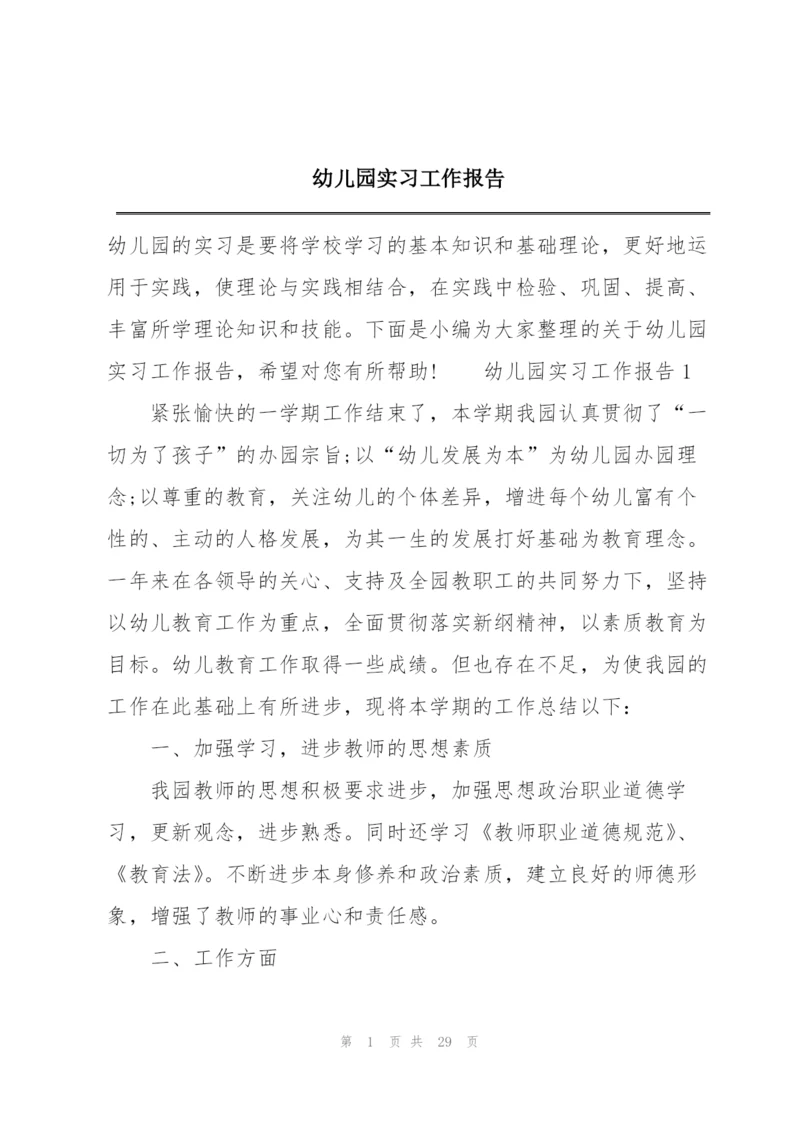 幼儿园实习工作报告

幼儿园的实习是要将学校学习的基本知识和基础理论，更好地运用于实践，使理论与实践相结合，在实践中检验、巩固、提高、丰富所学理论知识和技能。下面是小编为大家整理的关于幼儿园实习工作报告，希望对您有所帮助！　　幼儿园实习工作报告 1

紧张愉快的一学期工作结束了，本学期我园认真贯彻了“一切为了孩子”的办园宗旨;以“幼儿发展为本”为幼儿园办园理念;以尊重的教育，关注幼儿的个体差异，增进每个幼儿富有个性的、主动的人格发展，为其一生的发展打好基础为教育理念。一年来在各领导的关心、支持及全园教职工的共同努力下，坚持以幼儿教育工作为重点，全面贯彻落实新纲精神，以素质教育为目标。幼儿教育工作取得一些成绩。但也存在不足，为使我园的工作在此基础上有所进步，现将本学期的工作总结以下：

一、加强学习，进步教师的思想素质

我园教师的思想积极要求进步，加强思想政治职业道德学习，更新观念，进步熟悉。同时还学习《教师职业道德规范》、《教育法》。不断进步本身修养和政治素质，建立良好的师德形象，增强了教师的事业心和责任感。

二、工作方面

第 1 页 共 29 页